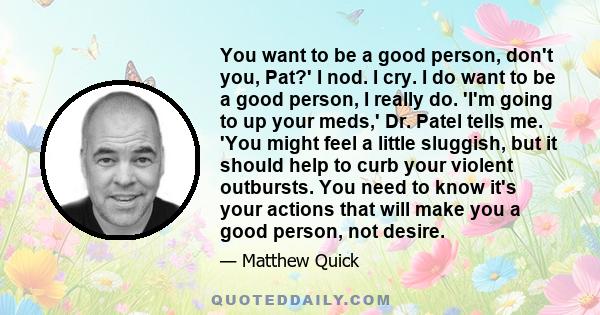 You want to be a good person, don't you, Pat?' I nod. I cry. I do want to be a good person, I really do. 'I'm going to up your meds,' Dr. Patel tells me. 'You might feel a little sluggish, but it should help to curb your violent outbursts. You need to know it's your actions that will make you a good person, not desire.

— Matthew Quick

QUOTEDDAILY.COM